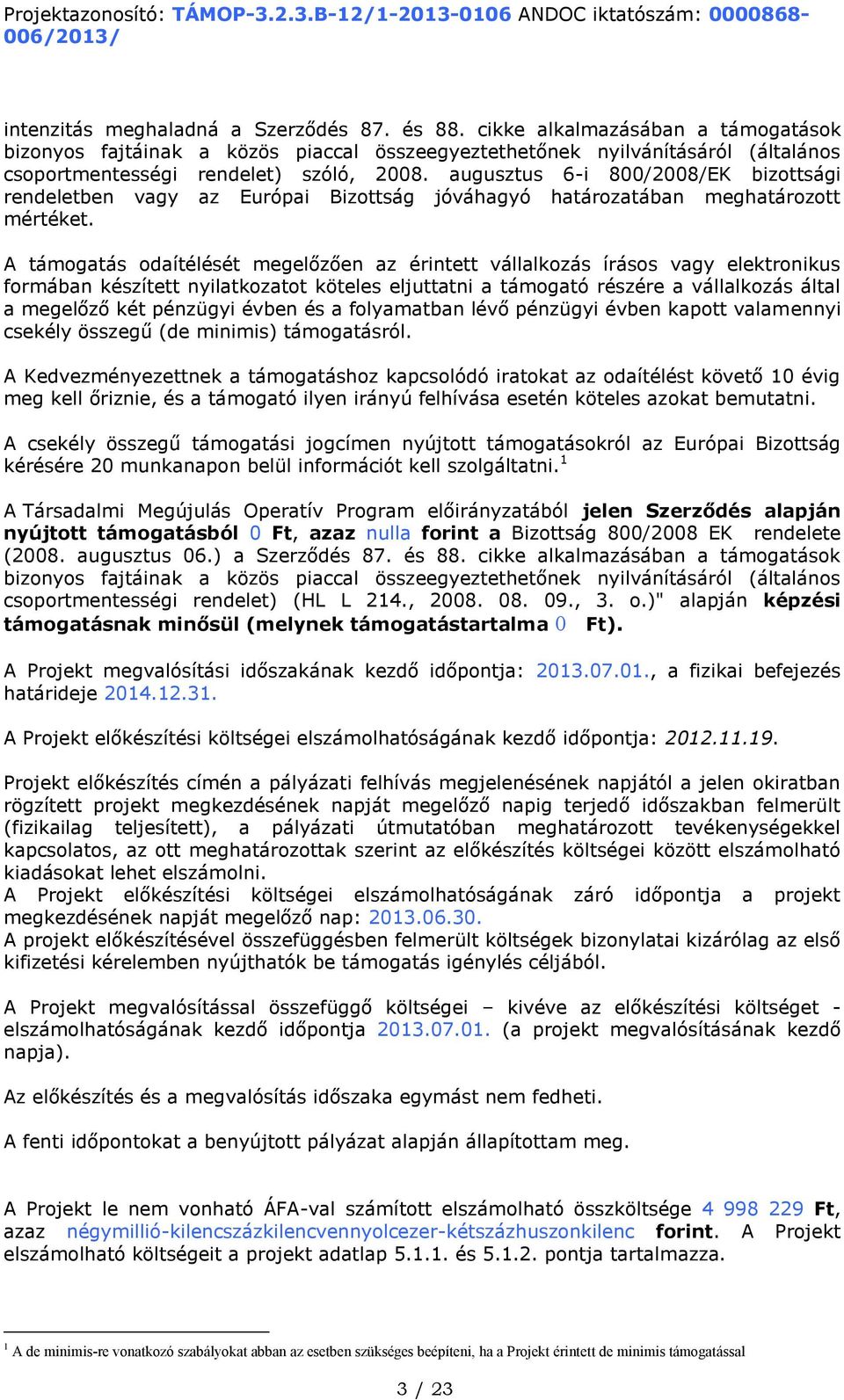 Projektazonosító: TÁMOP-3.2.3.B-12/1-2013-0106 ANDOC iktatószám: 0000868-006/2013/

intenzitás meghaladná a Szerződés 87. és 88. cikke alkalmazásában a támogatások bizonyos fajtáinak a közös piaccal összeegyeztethetőnek nyilvánításáról (általános csoportmentességi rendelet) szóló, 2008. augusztus 6-i 800/2008/EK bizottsági rendeletben vagy az Európai Bizottság jóváhagyó határozatában meghatározott mértéket.

A támogatás odaítélését megelőzően az érintett vállalkozás írásos vagy elektronikus formában készített nyilatkozatot köteles eljuttatni a támogató részére a vállalkozás által a megelőző két pénzügyi évben és a folyamatban lévő pénzügyi évben kapott valamennyi csekély összegű (de minimis) támogatásról.

A Kedvezményezettnek a támogatáshoz kapcsolódó iratokat az odaítélést követő 10 évig meg kell őriznie, és a támogató ilyen irányú felhívása esetén köteles azokat bemutatni.

A csekély összegű támogatási jogcímen nyújtott támogatásokról az Európai Bizottság kérésére 20 munkanapon belül információt kell szolgáltatni.$^1$

A Társadalmi Megújulás Operatív Program előirányzatából jelen Szerződés alapján nyújtott támogatásból 0 Ft, azaz nulla forint a Bizottság 800/2008 EK rendelete (2008. augusztus 06.) a Szerződés 87. és 88. cikke alkalmazásában a támogatások bizonyos fajtáinak a közös piaccal összeegyeztethetőnek nyilvánításáról (általános csoportmentességi rendelet) (HL L 214., 2008. 08. 09., 3. o.)" alapján képzési támogatásnak minősül (melynek támogatástartalma 0 Ft).

A Projekt megvalósítási időszakának kezdő időpontja: 2013.07.01., a fizikai befejezés határideje 2014.12.31.

A Projekt előkészítési költségei elszámolhatóságának kezdő időpontja: 2012.11.19.

Projekt előkészítés címén a pályázati felhívás megjelenésének napjától a jelen okiratban rögzített projekt megkezdésének napját megelőző napig terjedő időszakban felmerült (fizikailag teljesített), a pályázati útmutatóban meghatározott tevékenységekkel kapcsolatos, az ott meghatározottak szerint az előkészítés költségei között elszámolható kiadásokat lehet elszámolni.
A Projekt előkészítési költségei elszámolhatóságának záró időpontja a projekt megkezdésének napját megelőző nap: 2013.06.30.
A projekt előkészítésével összefüggésben felmerült költségek bizonylatai kizárólag az első kifizetési kérelemben nyújthatók be támogatás igénylés céljából.

A Projekt megvalósítással összefüggő költségei – kivéve az előkészítési költséget - elszámolhatóságának kezdő időpontja 2013.07.01. (a projekt megvalósításának kezdő napja).

Az előkészítés és a megvalósítás időszaka egymást nem fedheti.

A fenti időpontokat a benyújtott pályázat alapján állapítottam meg.

A Projekt le nem vonható ÁFA-val számított elszámolható összköltsége 4 998 229 Ft, azaz négymillió-kilencszázkilencvennyolcezer-kétszázhuszonkilenc forint. A Projekt elszámolható költségeit a projekt adatlap 5.1.1. és 5.1.2. pontja tartalmazza.

$^1$ A de minimis-re vonatkozó szabályokat abban az esetben szükséges beépíteni, ha a Projekt érintett de minimis támogatással

3 / 23